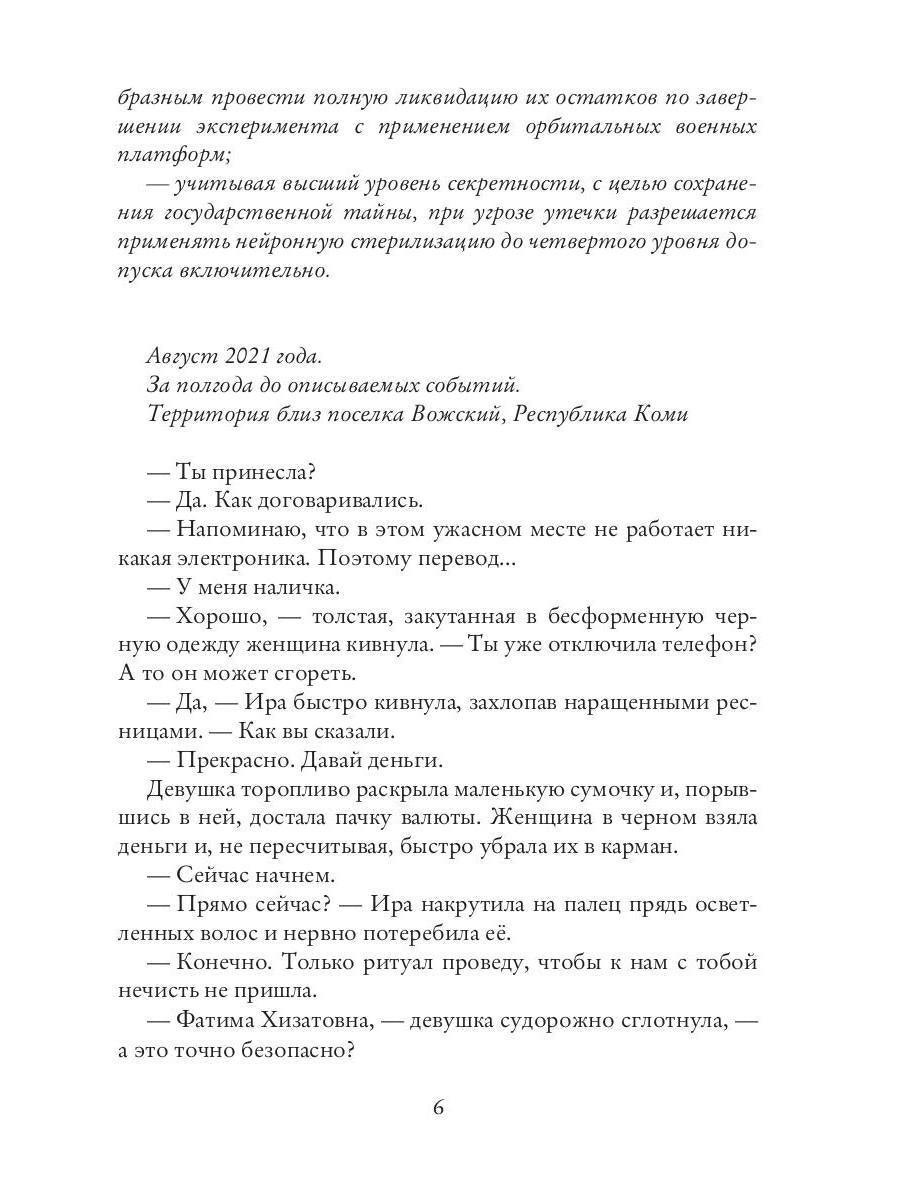 бразным провести полную ликвидацию их остатков по завершении эксперимента с применением орбитальных военных платформ;

— учитывая высший уровень секретности, с целью сохранения государственной тайны, при угрозе утечки разрешается применять нейронную стерилизацию до четвертого уровня допуска включительно.

Август 2021 года.
За полгода до описываемых событий.
Территория близ поселка Вожский, Республика Коми

— Ты принесла?

— Да. Как договаривались.

— Напоминаю, что в этом ужасном месте не работает никакая электроника. Поэтому перевод...

— У меня наличка.

— Хорошо, — толстая, закутанная в бесформенную черную одежду женщина кивнула. — Ты уже отключила телефон? А то он может сгореть.

— Да, — Ира быстро кивнула, захлопав наращенными ресницами. — Как вы сказали.

— Прекрасно. Давай деньги.

Девушка торопливо раскрыла маленькую сумочку и, порывшись в ней, достала пачку валюты. Женщина в черном взяла деньги и, не пересчитывая, быстро убрала их в карман.

— Сейчас начнем.

— Прямо сейчас? — Ира накрутила на палец прядь осветленных волос и нервно потеребила её.

— Конечно. Только ритуал проведу, чтобы к нам с тобой нечисть не пришла.

— Фатима Хизатовна, — девушка судорожно сглотнула, — а это точно безопасно?

6